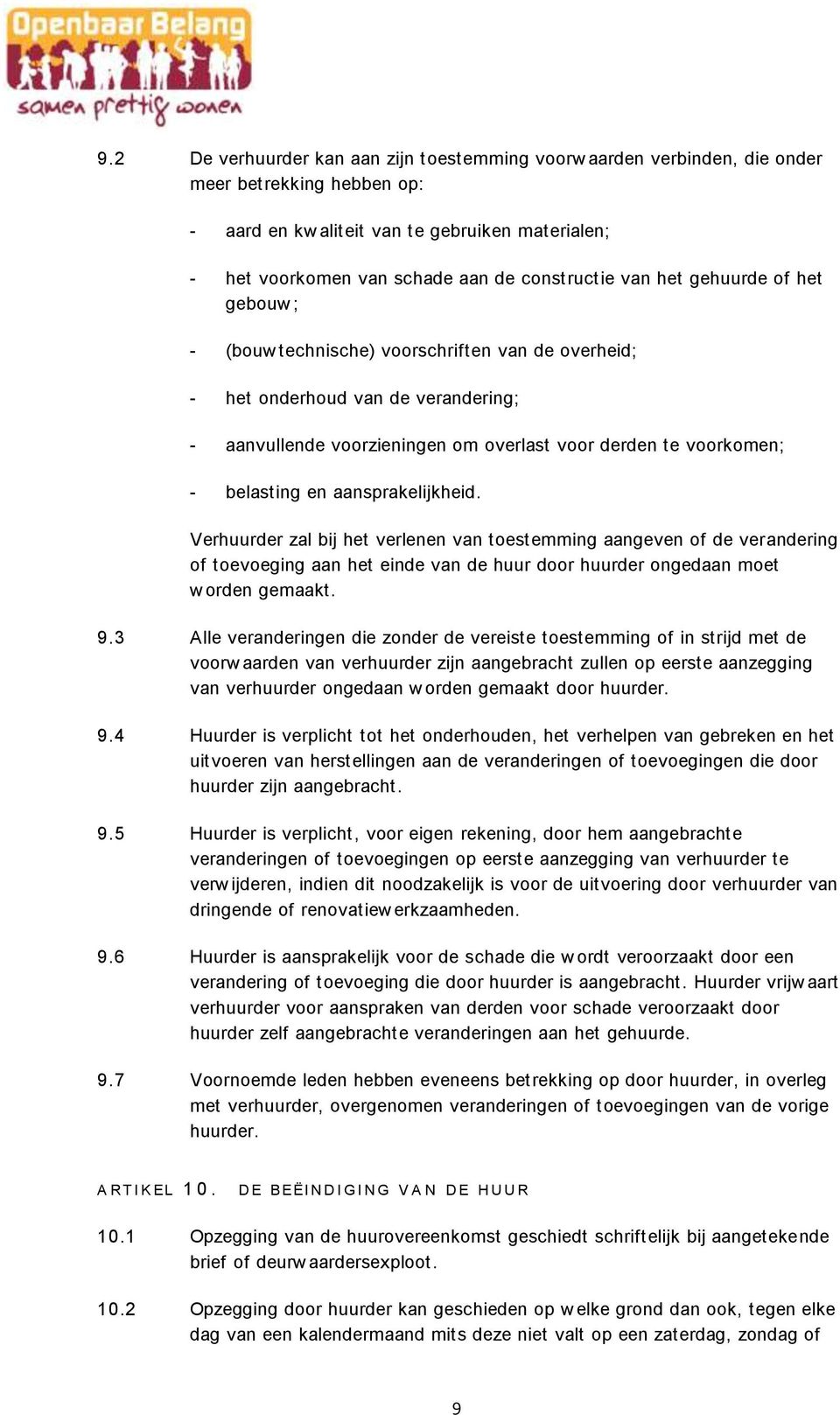 Openbaar Belang
samen prettig wonen

9.2 De verhuurder kan aan zijn toestemming voorwaarden verbinden, die onder meer betrekking hebben op:

- aard en kwaliteit van te gebruiken materialen;

- het voorkomen van schade aan de constructie van het gehuurde of het gebouw;

- (bouwtechnische) voorschriften van de overheid;

- het onderhoud van de verandering;

- aanvullende voorzieningen om overlast voor derden te voorkomen;

- belasting en aansprakelijkheid.

Verhuurder zal bij het verlenen van toestemming aangeven of de verandering of toevoeging aan het einde van de huur door huurder ongedaan moet worden gemaakt.

9.3 Alle veranderingen die zonder de vereiste toestemming of in strijd met de voorwaarden van verhuurder zijn aangebracht zullen op eerste aanzegging van verhuurder ongedaan worden gemaakt door huurder.

9.4 Huurder is verplicht tot het onderhouden, het verhelpen van gebreken en het uitvoeren van herstellingen aan de veranderingen of toevoegingen die door huurder zijn aangebracht.

9.5 Huurder is verplicht, voor eigen rekening, door hem aangebrachte veranderingen of toevoegingen op eerste aanzegging van verhuurder te verwijderen, indien dit noodzakelijk is voor de uitvoering door verhuurder van dringende of renovatiewerkzaamheden.

9.6 Huurder is aansprakelijk voor de schade die wordt veroorzaakt door een verandering of toevoeging die door huurder is aangebracht. Huurder vrijwaart verhuurder voor aanspraken van derden voor schade veroorzaakt door huurder zelf aangebrachte veranderingen aan het gehuurde.

9.7 Voornoemde leden hebben eveneens betrekking op door huurder, in overleg met verhuurder, overgenomen veranderingen of toevoegingen van de vorige huurder.

ARTIKEL 10. DE BEËINDIGING VAN DE HUUR

10.1 Opzegging van de huurovereenkomst geschiedt schriftelijk bij aangetekende brief of deurwaardersexploot.

10.2 Opzegging door huurder kan geschieden op welke grond dan ook, tegen elke dag van een kalendermaand mits deze niet valt op een zaterdag, zondag of

9